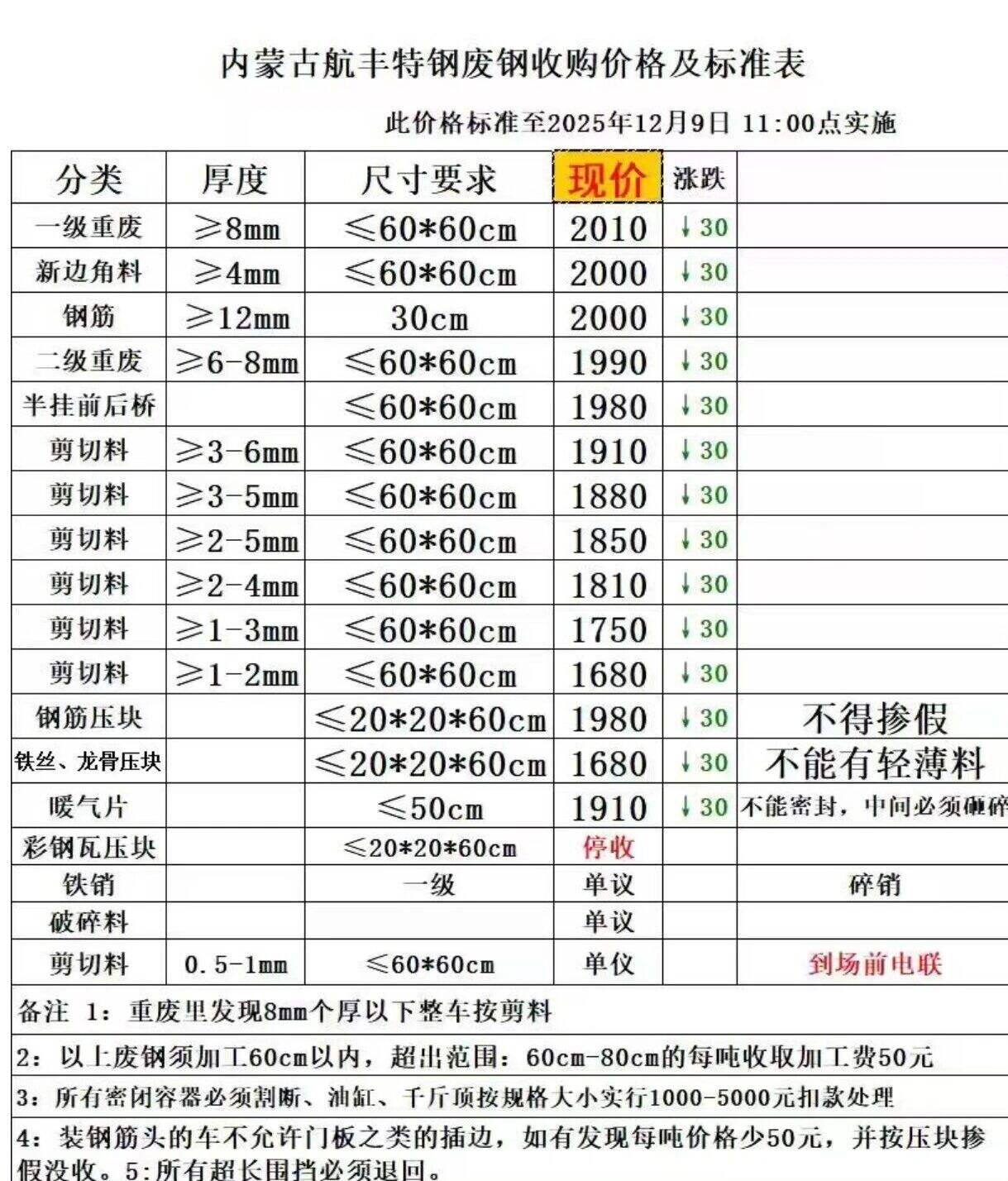 内蒙古航丰特钢废钢收购价格及标准表

此价格标准至2025年12月9日 11:00点实施

| 分类 | 厚度 | 尺寸要求 | 现价 | 涨跌 | |
|---|---|---|---|---|---|
| 一级重废 | ≥8mm | ≤60*60cm | 2010 | ↓30 | |
| 新边角料 | ≥4mm | ≤60*60cm | 2000 | ↓30 | |
| 钢筋 | ≥12mm | 30cm | 2000 | ↓30 | |
| 二级重废 | ≥6-8mm | ≤60*60cm | 1990 | ↓30 | |
| 半挂前后桥 | | ≤60*60cm | 1980 | ↓30 | |
| 剪切料 | ≥3-6mm | ≤60*60cm | 1910 | ↓30 | |
| 剪切料 | ≥3-5mm | ≤60*60cm | 1880 | ↓30 | |
| 剪切料 | ≥2-5mm | ≤60*60cm | 1850 | ↓30 | |
| 剪切料 | ≥2-4mm | ≤60*60cm | 1810 | ↓30 | |
| 剪切料 | ≥1-3mm | ≤60*60cm | 1750 | ↓30 | |
| 剪切料 | ≥1-2mm | ≤60*60cm | 1680 | ↓30 | |
| 钢筋压块 | | ≤20*20*60cm | 1980 | ↓30 | 不得掺假 |
| 铁丝、龙骨压块 | | ≤20*20*60cm | 1680 | ↓30 | 不能有轻薄料 |
| 暖气片 | | ≤50cm | 1910 | ↓30 | 不能密封，中间必须砸碎 |
| 彩钢瓦压块 | | ≤20*20*60cm | 停收 | | |
| 铁销 | | 一级 | 单议 | | 碎销 |
| 破碎料 | | | 单议 | | |
| 剪切料 | 0.5-1mm | ≤60*60cm | 单仪 | | 到场前电联 |

备注 1：重废里发现8mm个厚以下整车按剪料

2：以上废钢须加工60cm以内，超出范围：60cm-80cm的每吨收取加工费50元

3：所有密闭容器必须割断、油缸、千斤顶按规格大小实行1000-5000元扣款处理

4：装钢筋头的车不允许门板之类的插边，如有发现每吨价格少50元，并按压块掺假没收。5:所有超长围挡必须退回。